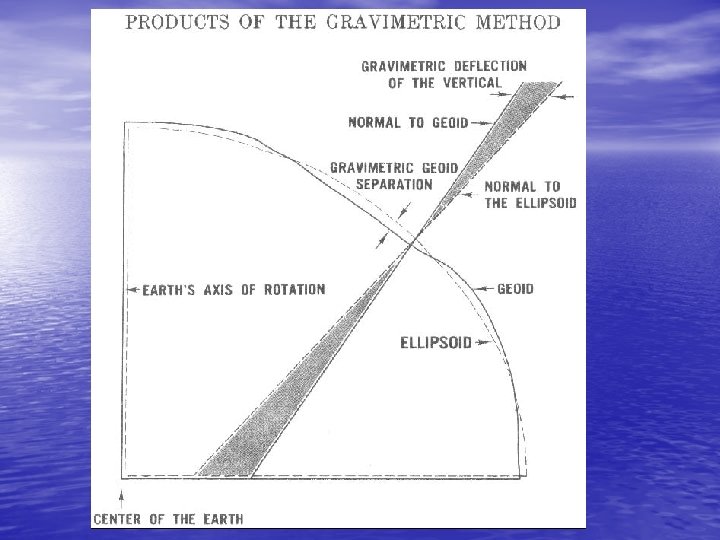 PRODUCTS OF THE GRAVIMETRIC METHOD

GRAVIMETRIC DEFLECTION
OF THE VERTICAL

NORMAL TO GEOID

GRAVIMETRIC GEOID
SEPARATION

NORMAL TO
THE ELLIPSOID

EARTH'S AXIS OF ROTATION

GEOID

ELLIPSOID

CENTER OF THE EARTH